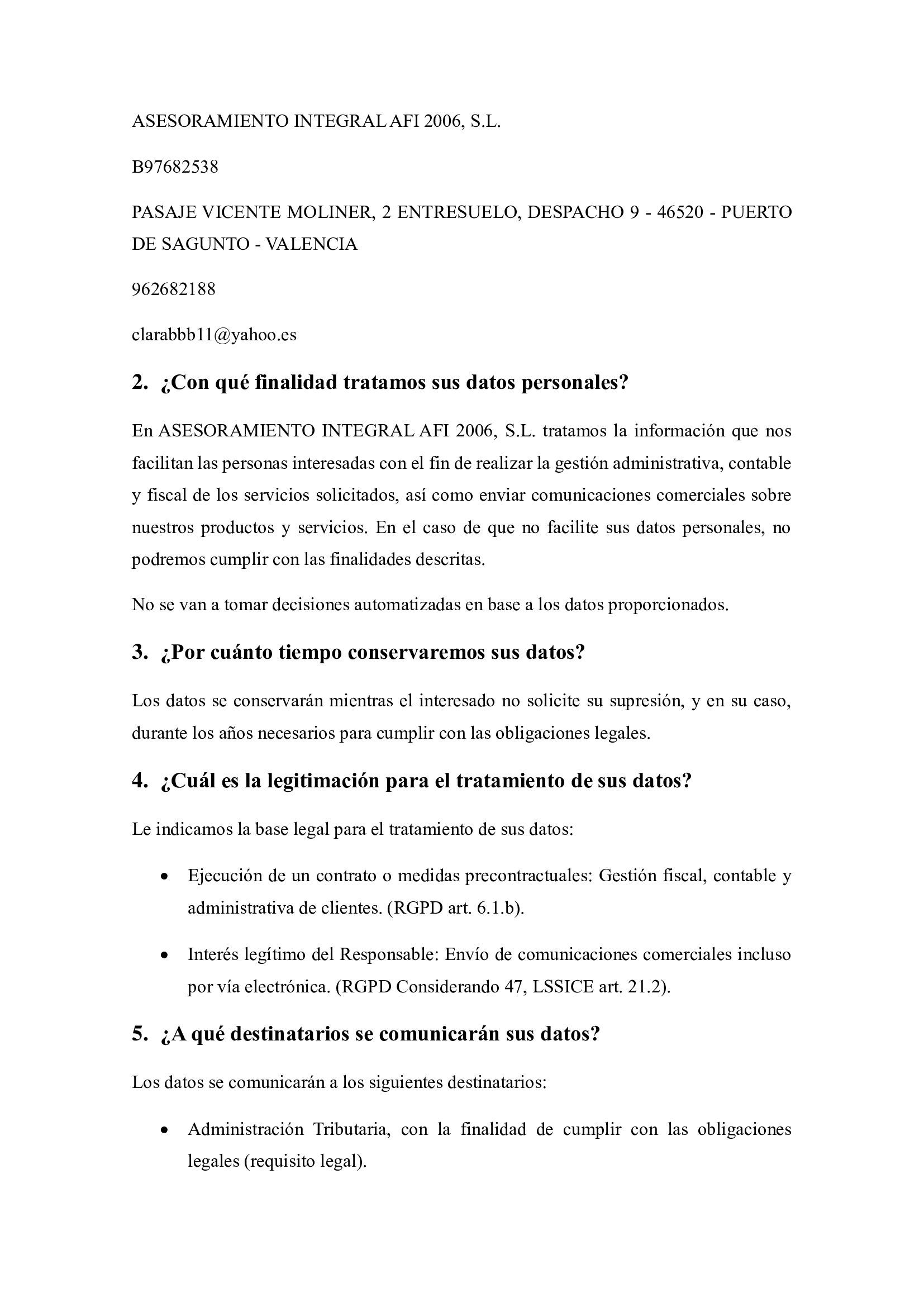 ASESORAMIENTO INTEGRAL AFI 2006, S.L.

B97682538

PASAJE VICENTE MOLINER, 2 ENTRESUELO, DESPACHO 9 - 46520 - PUERTO DE SAGUNTO - VALENCIA

962682188

clarabbb11@yahoo.es

2. ¿Con qué finalidad tratamos sus datos personales?

En ASESORAMIENTO INTEGRAL AFI 2006, S.L. tratamos la información que nos facilitan las personas interesadas con el fin de realizar la gestión administrativa, contable y fiscal de los servicios solicitados, así como enviar comunicaciones comerciales sobre nuestros productos y servicios. En el caso de que no facilite sus datos personales, no podremos cumplir con las finalidades descritas.

No se van a tomar decisiones automatizadas en base a los datos proporcionados.

3. ¿Por cuánto tiempo conservaremos sus datos?

Los datos se conservarán mientras el interesado no solicite su supresión, y en su caso, durante los años necesarios para cumplir con las obligaciones legales.

4. ¿Cuál es la legitimación para el tratamiento de sus datos?

Le indicamos la base legal para el tratamiento de sus datos:

• Ejecución de un contrato o medidas precontractuales: Gestión fiscal, contable y administrativa de clientes. (RGPD art. 6.1.b).

• Interés legítimo del Responsable: Envío de comunicaciones comerciales incluso por vía electrónica. (RGPD Considerando 47, LSSICE art. 21.2).

5. ¿A qué destinatarios se comunicarán sus datos?

Los datos se comunicarán a los siguientes destinatarios:

• Administración Tributaria, con la finalidad de cumplir con las obligaciones legales (requisito legal).